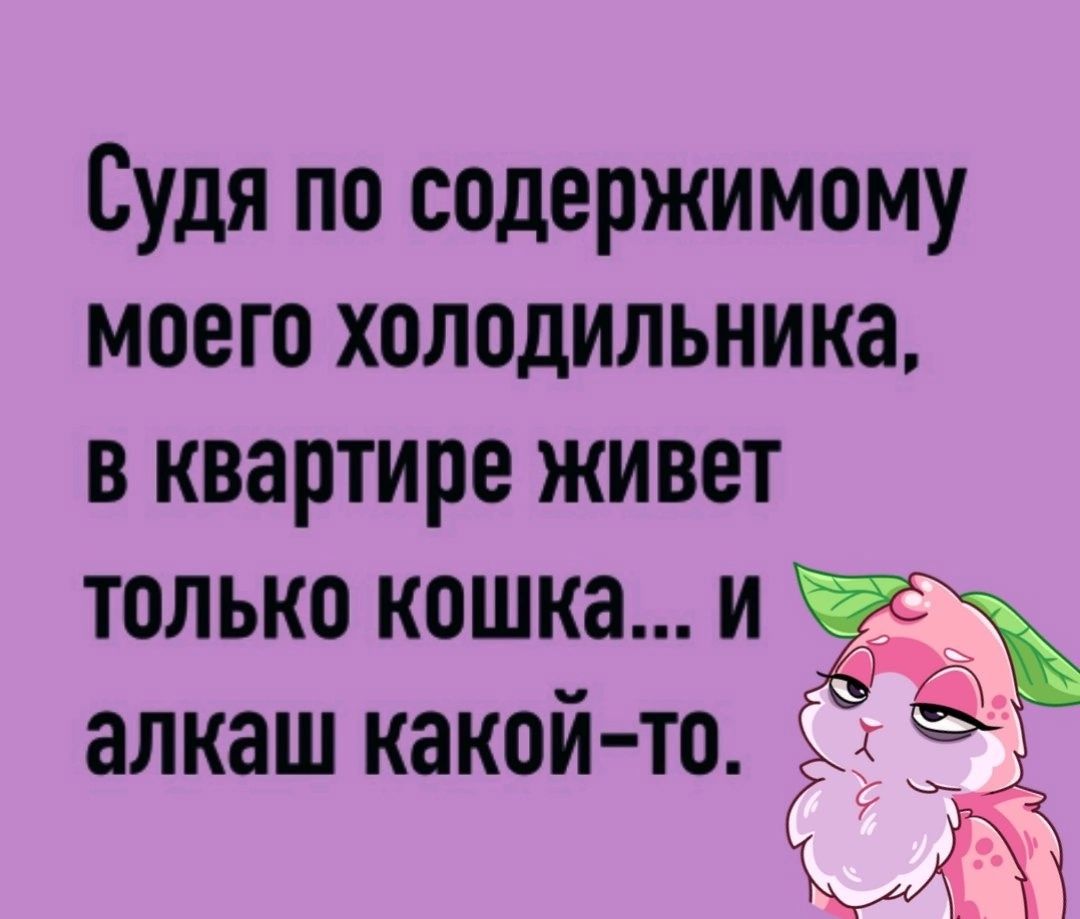 Судя по содержимому моего холодильника, в квартире живет только кошка... и алкаш какой-то.